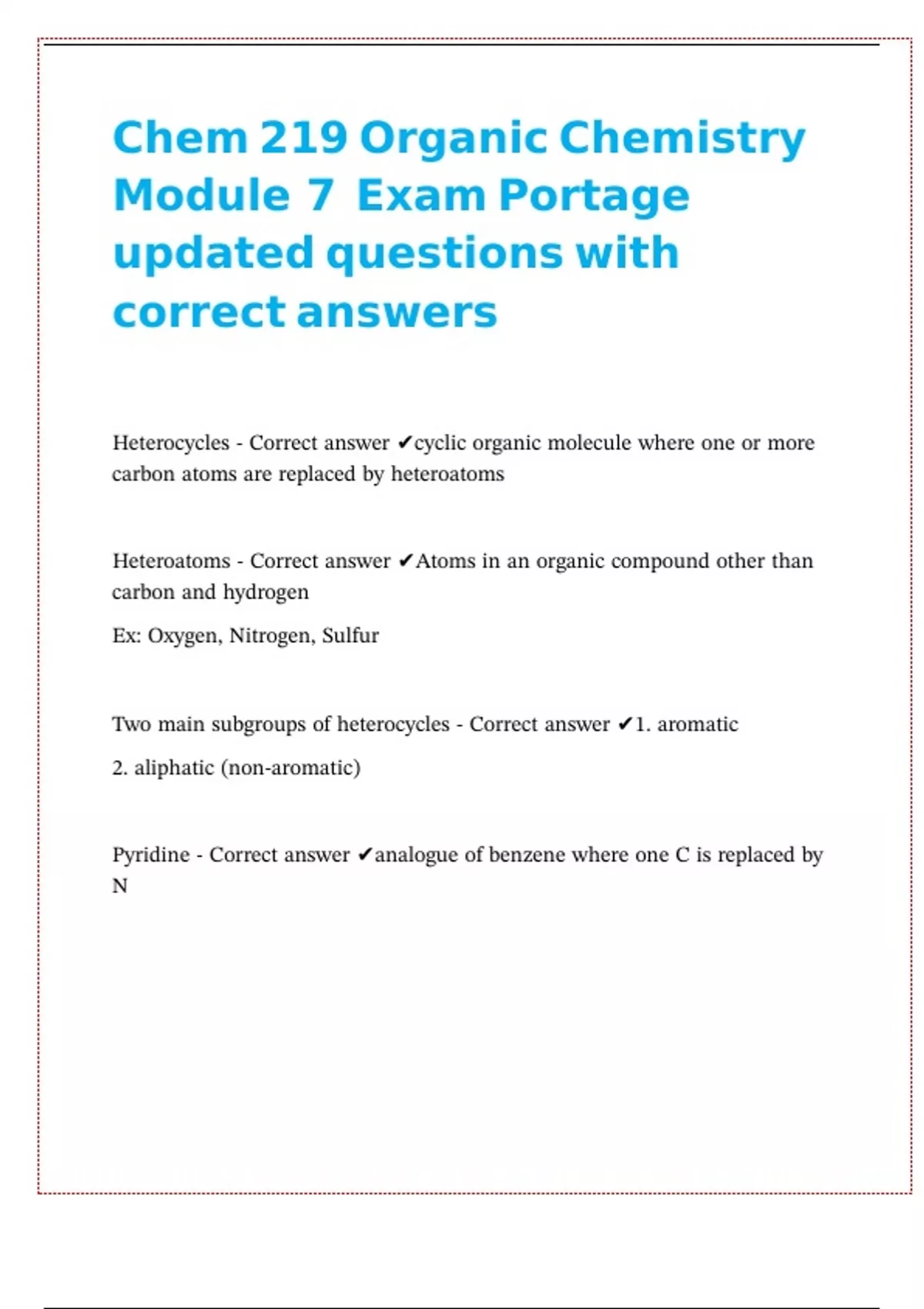 Chem 219 Organic Chemistry Module 7 Exam Portage updated questions with correct answers

Heterocycles - Correct answer ✔cyclic organic molecule where one or more carbon atoms are replaced by heteroatoms

Heteroatoms - Correct answer ✔Atoms in an organic compound other than carbon and hydrogen

Ex: Oxygen, Nitrogen, Sulfur

Two main subgroups of heterocycles - Correct answer ✔1. aromatic

2. aliphatic (non-aromatic)

Pyridine - Correct answer ✔analogue of benzene where one C is replaced by N